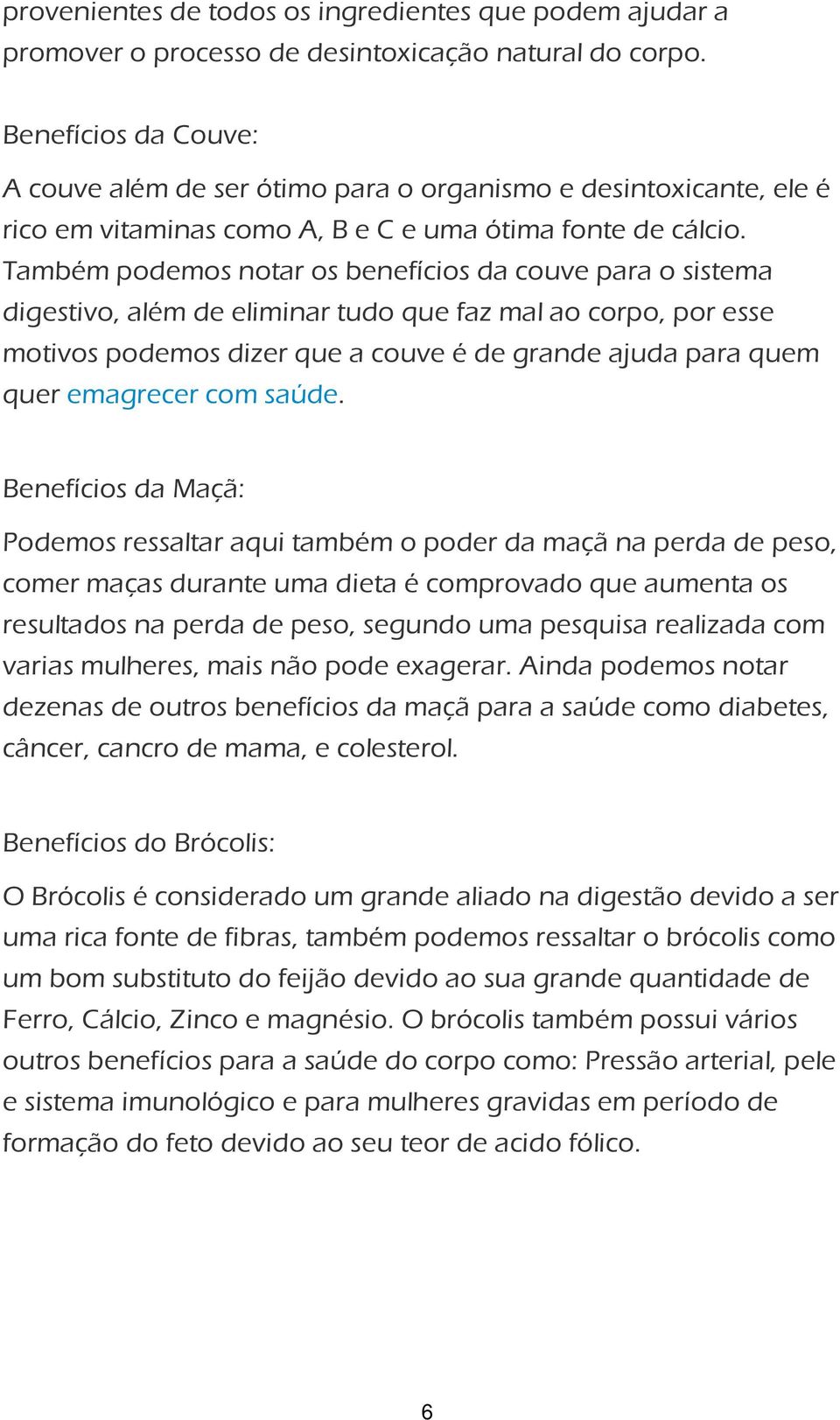 provenientes de todos os ingredientes que podem ajudar a promover o processo de desintoxicação natural do corpo.

Benefícios da Couve:

A couve além de ser ótimo para o organismo e desintoxicante, ele é rico em vitaminas como A, B e C e uma ótima fonte de cálcio. Também podemos notar os benefícios da couve para o sistema digestivo, além de eliminar tudo que faz mal ao corpo, por esse motivos podemos dizer que a couve é de grande ajuda para quem quer emagrecer com saúde.

Benefícios da Maçã:

Podemos ressaltar aqui também o poder da maçã na perda de peso, comer maças durante uma dieta é comprovado que aumenta os resultados na perda de peso, segundo uma pesquisa realizada com varias mulheres, mais não pode exagerar. Ainda podemos notar dezenas de outros benefícios da maçã para a saúde como diabetes, câncer, cancro de mama, e colesterol.

Benefícios do Brócolis:

O Brócolis é considerado um grande aliado na digestão devido a ser uma rica fonte de fibras, também podemos ressaltar o brócolis como um bom substituto do feijão devido ao sua grande quantidade de Ferro, Cálcio, Zinco e magnésio. O brócolis também possui vários outros benefícios para a saúde do corpo como: Pressão arterial, pele e sistema imunológico e para mulheres gravidas em período de formação do feto devido ao seu teor de acido fólico.

6